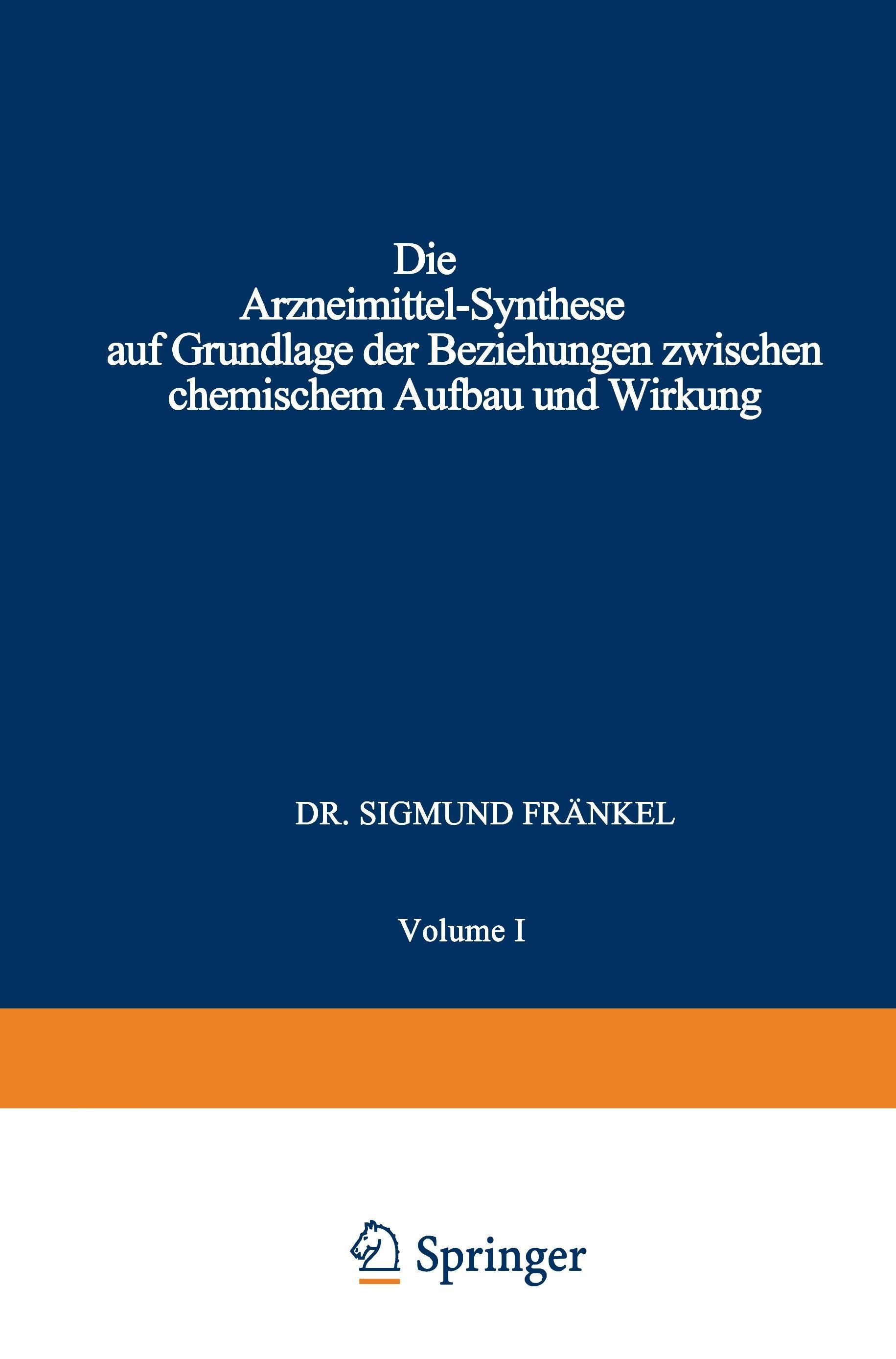 Die
Arzneimittel-Synthese
auf Grundlage der Beziehungen zwischen
chemischem Aufbau und Wirkung

DR. SIGMUND FRÄNKEL

Volume I

Springer